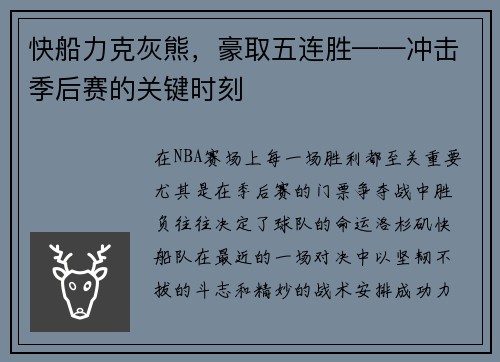 快船力克灰熊，豪取五连胜——冲击季后赛的关键时刻

在NBA赛场上每一场胜利都至关重要尤其是在季后赛的门票争夺战中胜负往往决定了球队的命运洛杉矶快船队在最近的一场对决中以坚韧不拔的斗志和精妙的战术安排成功力